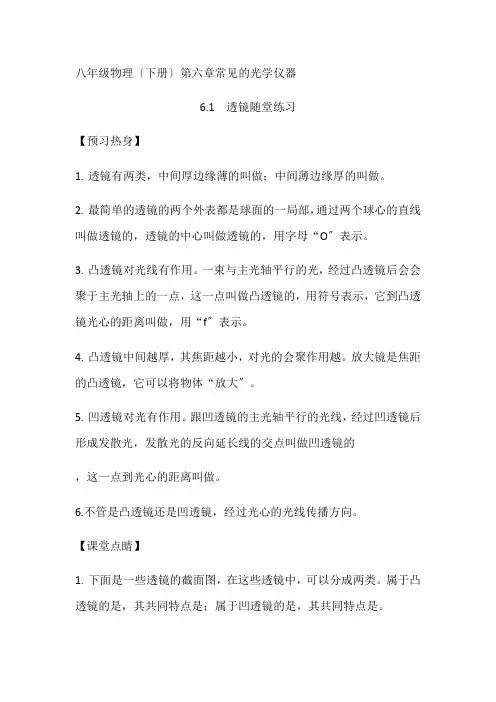 八年级物理〔下册〕第六章常见的光学仪器

6.1　透镜随堂练习

【预习热身】

1. 透镜有两类，中间厚边缘薄的叫做；中间薄边缘厚的叫做。

2. 最简单的透镜的两个外表都是球面的一局部，通过两个球心的直线叫做透镜的，透镜的中心叫做透镜的，用字母“O″表示。

3. 凸透镜对光线有作用。一束与主光轴平行的光，经过凸透镜后会会聚于主光轴上的一点，这一点叫做凸透镜的，用符号表示，它到凸透镜光心的距离叫做，用“f″表示。

4. 凸透镜中间越厚，其焦距越小，对光的会聚作用越。放大镜是焦距的凸透镜，它可以将物体“放大″。

5. 凹透镜对光有作用。跟凹透镜的主光轴平行的光线，经过凹透镜后形成发散光，发散光的反向延长线的交点叫做凹透镜的

，这一点到光心的距离叫做。

6.不管是凸透镜还是凹透镜，经过光心的光线传播方向。

【课堂点睛】

1. 下面是一些透镜的截面图，在这些透镜中，可以分成两类。属于凸透镜的是，其共同特点是；属于凹透镜的是，其共同特点是。